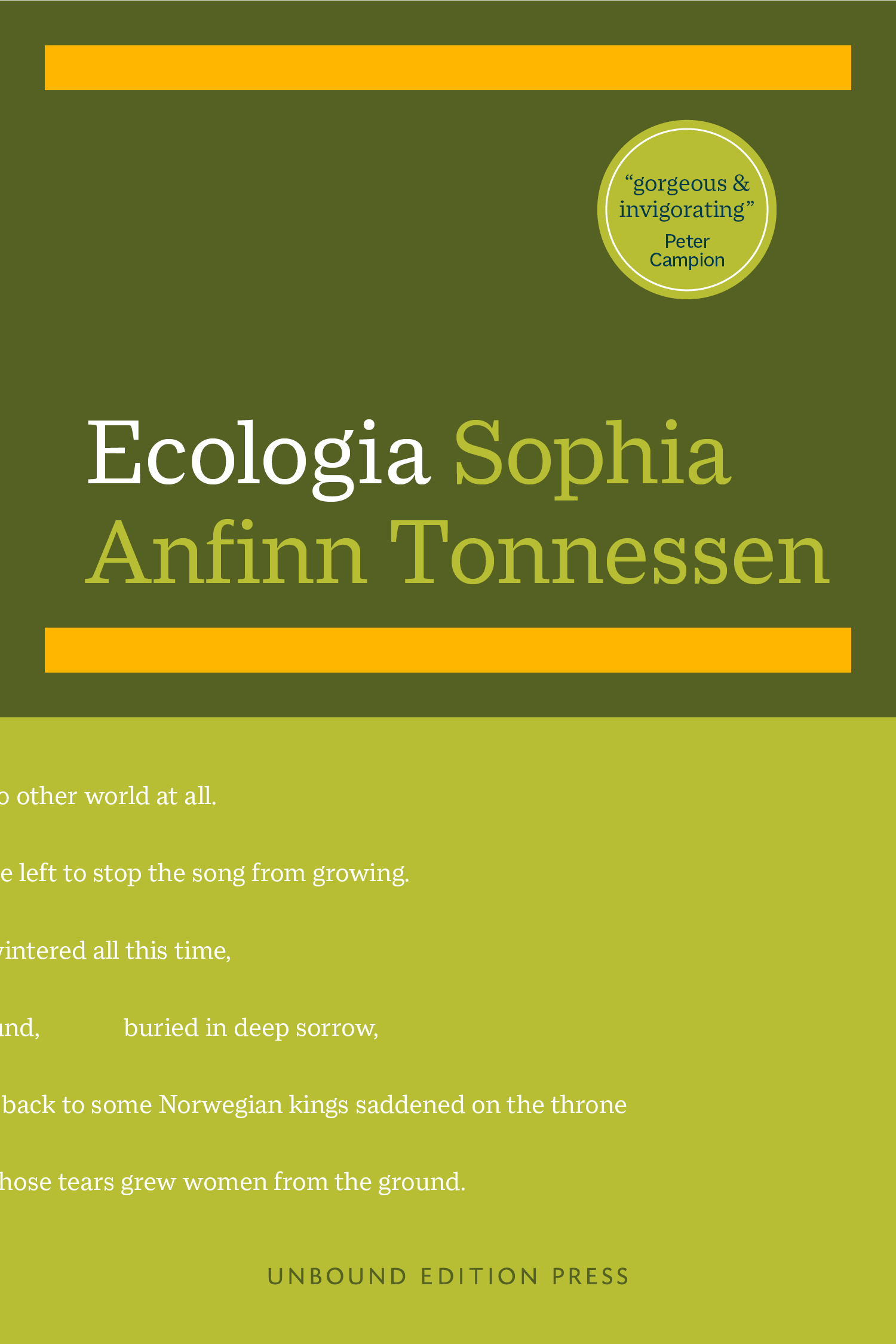 “gorgeous & invigorating”
Peter Campion

Ecologia Sophia Anfinn Tonnessen

o other world at all.

e left to stop the song from growing.

vintered all this time,

und, buried in deep sorrow,

back to some Norwegian kings saddened on the throne

hose tears grew women from the ground.

UNBOUND EDITION PRESS